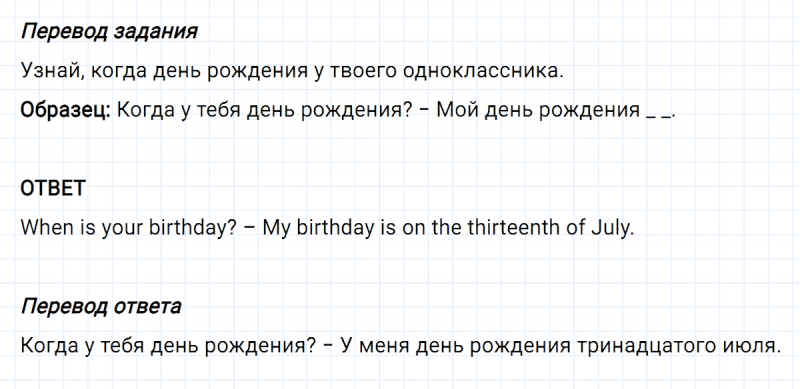 Перевод задания

Узнай, когда день рождения у твоего одноклассника.

Образец: Когда у тебя день рождения? – Мой день рождения _ _.

ОТВЕТ

When is your birthday? – My birthday is on the thirteenth of July.

Перевод ответа

Когда у тебя день рождения? – У меня день рождения тринадцатого июля.